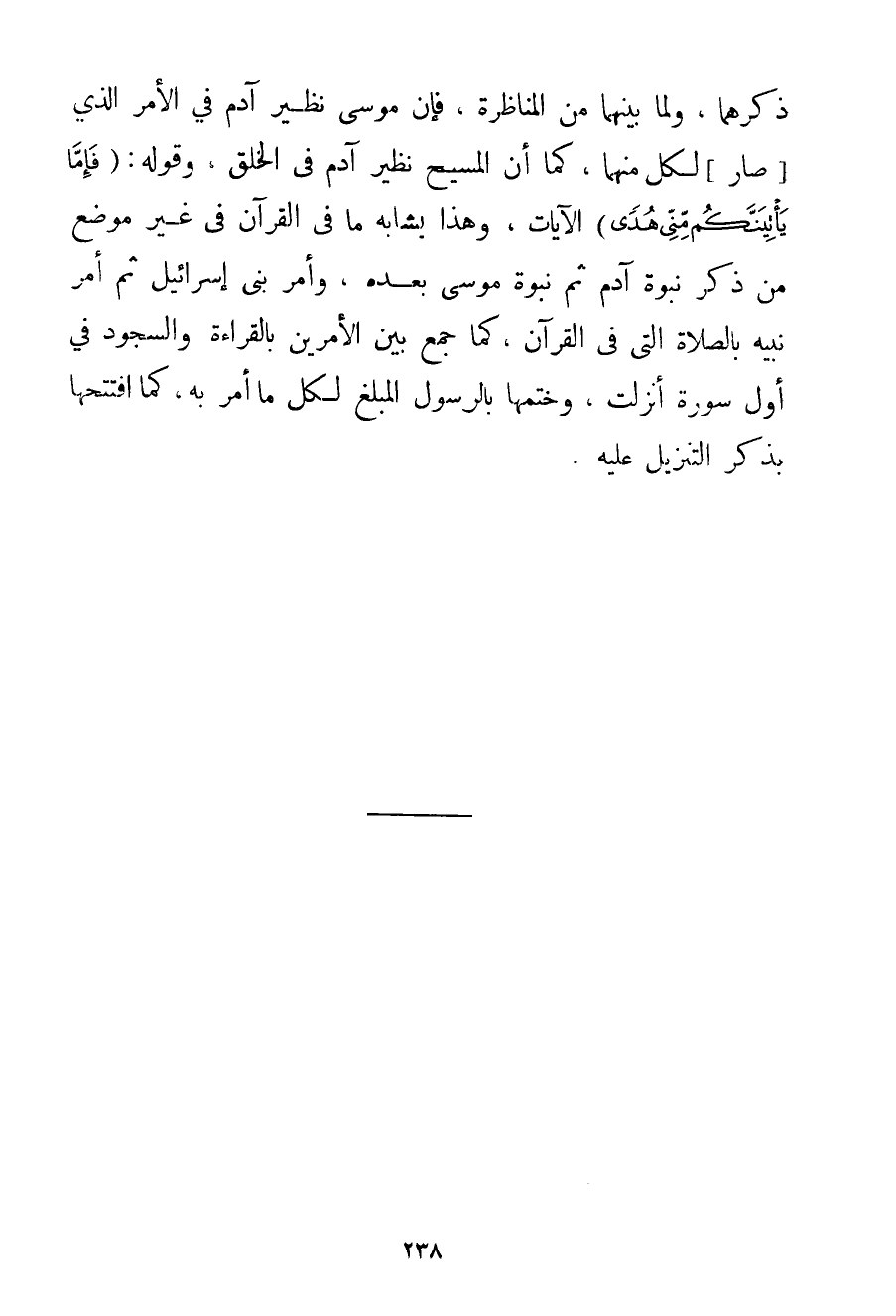 ذكرهما ، ولما بينهما من المناظرة ، فإن موسى نظير آدم في الأمر الذي [ صار ] لكل منهما ، كما أن المسيح نظير آدم فى الخلق ، وقوله : ( فَإِمَّا يَأْتِيَنَّكُم مِّنِّى هُدًى ) الآيات ، وهذا يشابه ما فى القرآن فى غير موضع من ذكر نبوة آدم ثم نبوة موسى بعده ، وأمر بنى إسرائيل ثم أمر نبيه بالصلاة التى فى القرآن ، كما جمع بين الأمرين بالقراءة والسجود في أول سورة أنزلت ، وختمها بالرسول المبلغ لكل ما أمر به ، كما افتتحها بذكر التنزيل عليه .

٢٣٨